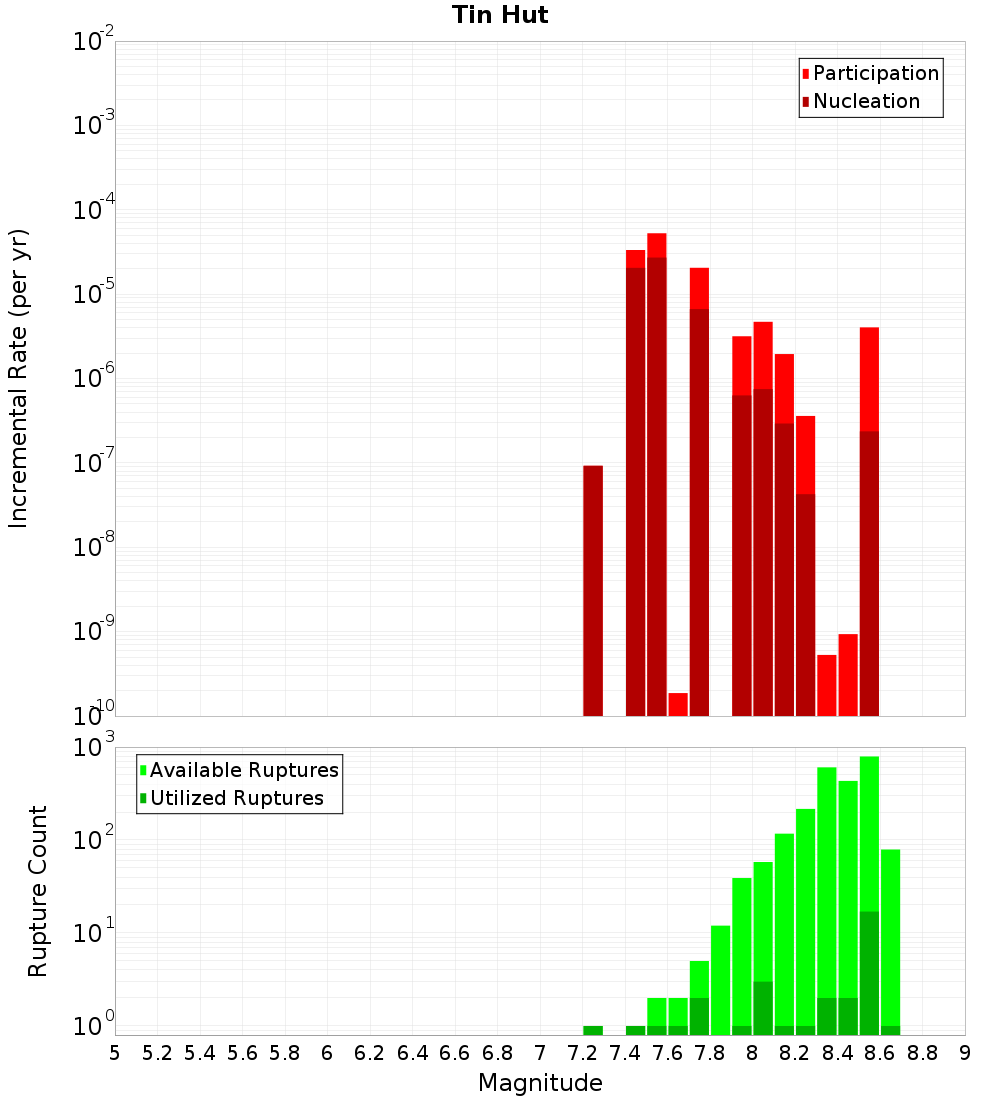 Tin Hut

Participation
Nucleation

Incremental Rate (per yr)

$10^{-2}$
$10^{-3}$
$10^{-4}$
$10^{-5}$
$10^{-6}$
$10^{-7}$
$10^{-8}$
$10^{-9}$
$10^{-10}$

Available Ruptures
Utilized Ruptures

Rupture Count

$10^{3}$
$10^{2}$
$10^{1}$
$10^{0}$

5 5.2 5.4 5.6 5.8 6 6.2 6.4 6.6 6.8 7 7.2 7.4 7.6 7.8 8 8.2 8.4 8.6 8.8 9

Magnitude